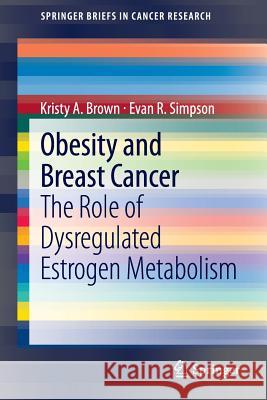 SPRINGER BRIEFS IN CANCER RESEARCH

Kristy A. Brown · Evan R. Simpson

Obesity and Breast Cancer

The Role of Dysregulated Estrogen Metabolism

Kraina Książek